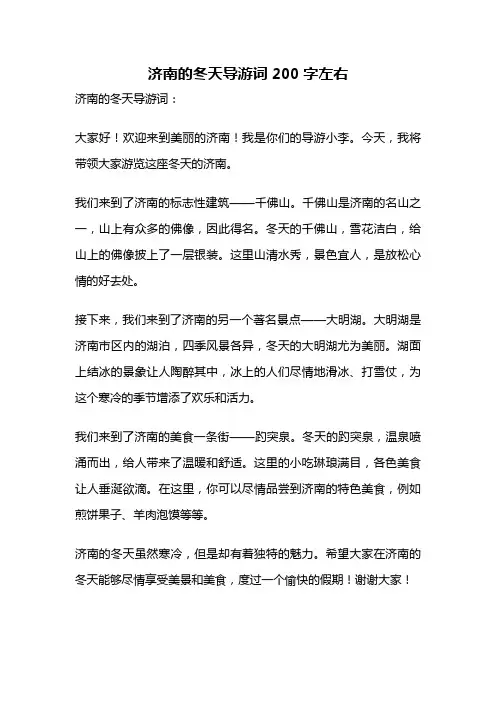 济南的冬天导游词 200 字左右

济南的冬天导游词：

大家好！欢迎来到美丽的济南！我是你们的导游小李。今天，我将带领大家游览这座冬天的济南。

我们来到了济南的标志性建筑——千佛山。千佛山是济南的名山之一，山上有众多的佛像，因此得名。冬天的千佛山，雪花洁白，给山上的佛像披上了一层银装。这里山清水秀，景色宜人，是放松心情的好去处。

接下来，我们来到了济南的另一个著名景点——大明湖。大明湖是济南市区内的湖泊，四季风景各异，冬天的大明湖尤为美丽。湖面上结冰的景象让人陶醉其中，冰上的人们尽情地滑冰、打雪仗，为这个寒冷的季节增添了欢乐和活力。

我们来到了济南的美食一条街——趵突泉。冬天的趵突泉，温泉喷涌而出，给人带来了温暖和舒适。这里的小吃琳琅满目，各色美食让人垂涎欲滴。在这里，你可以尽情品尝到济南的特色美食，例如煎饼果子、羊肉泡馍等等。

济南的冬天虽然寒冷，但是却有着独特的魅力。希望大家在济南的冬天能够尽情享受美景和美食，度过一个愉快的假期！谢谢大家！